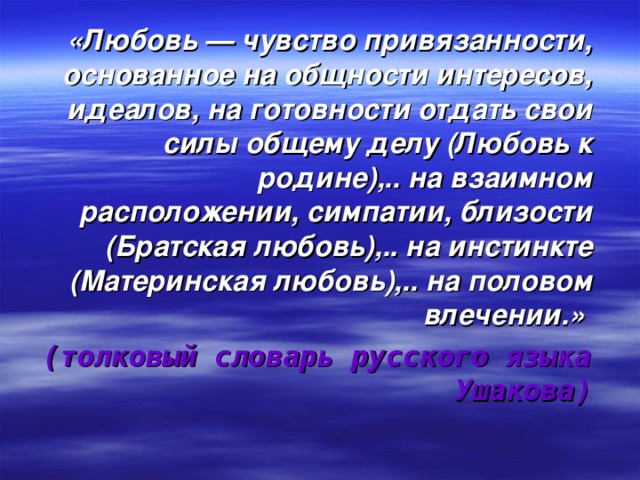 «Любовь — чувство привязанности, основанное на общности интересов, идеалов, на готовности отдать свои силы общему делу (Любовь к родине),.. на взаимном расположении, симпатии, близости (Братская любовь),.. на инстинкте (Материнская любовь),.. на половом влечении.»

(толковый словарь русского языка Ушакова)